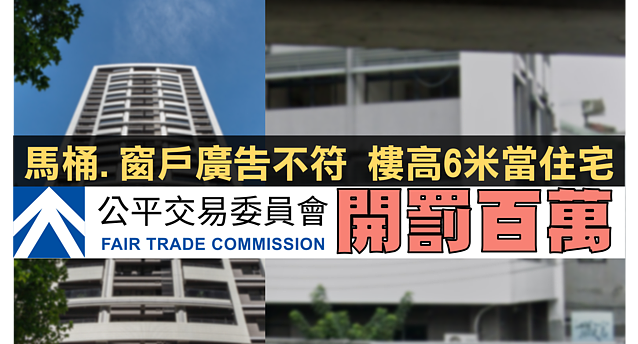 馬桶. 窗戶廣告不符 樓高6米當住宅

公平交易委員會
FAIR TRADE COMMISSION

開罰百萬